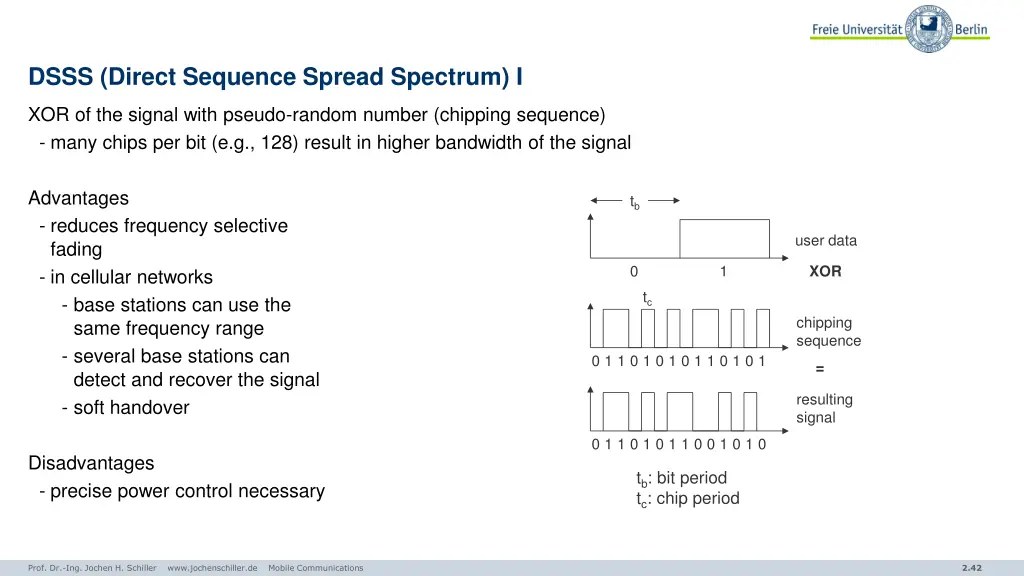 Freie Universität Berlin

DSSS (Direct Sequence Spread Spectrum) I

XOR of the signal with pseudo-random number (chipping sequence)
- many chips per bit (e.g., 128) result in higher bandwidth of the signal

Advantages
- reduces frequency selective fading
- in cellular networks
- base stations can use the same frequency range
- several base stations can detect and recover the signal
- soft handover

Disadvantages
- precise power control necessary

$t_b$

user data

0 1

XOR

$t_c$

chipping sequence

0 1 1 0 1 0 1 0 1 1 0 1 0 1

=

resulting signal

0 1 1 0 1 0 1 1 0 0 1 0 1 0

$t_b$: bit period
$t_c$: chip period

Prof. Dr.-Ing. Jochen H. Schiller www.jochenschiller.de Mobile Communications

2.42